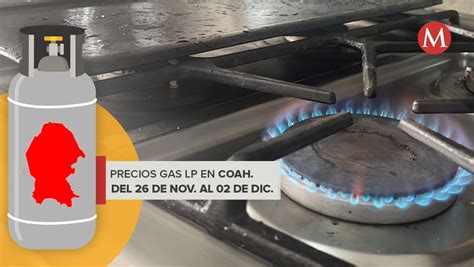 M

PRECIOS GAS LP EN COAH.
DEL 26 DE NOV. AL 02 DE DIC.